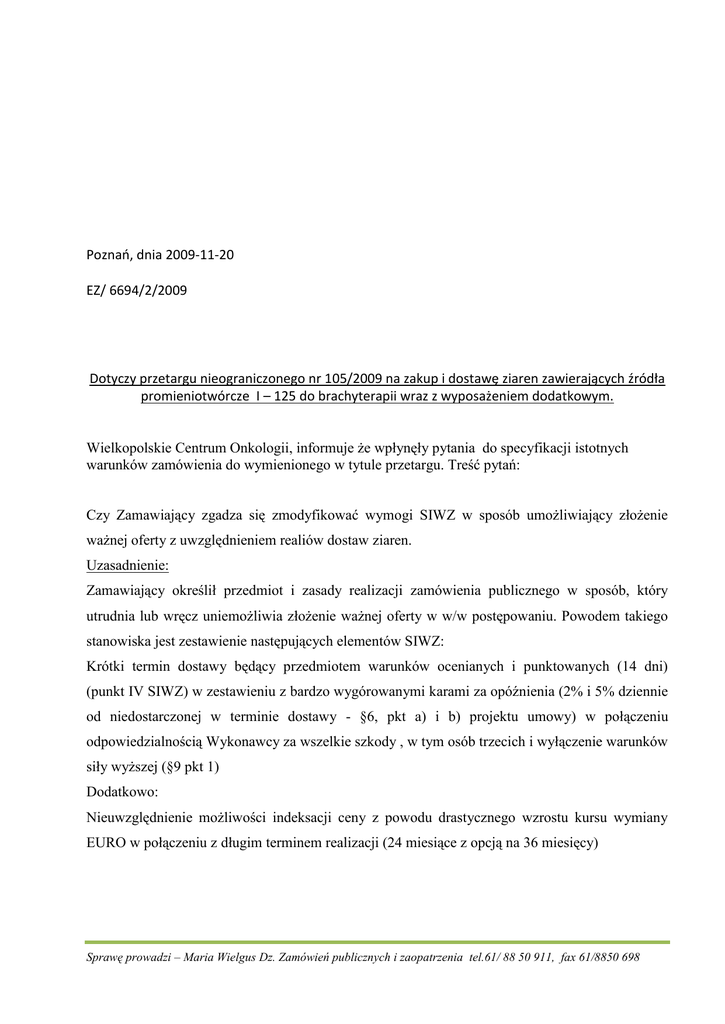 Poznań, dnia 2009-11-20

EZ/ 6694/2/2009

Dotyczy przetargu nieograniczonego nr 105/2009 na zakup i dostawę ziaren zawierających źródła promieniotwórcze I – 125 do brachyterapii wraz z wyposażeniem dodatkowym.

Wielkopolskie Centrum Onkologii, informuje że wpłynęły pytania do specyfikacji istotnych warunków zamówienia do wymienionego w tytule przetargu. Treść pytań:

Czy Zamawiający zgadza się zmodyfikować wymogi SIWZ w sposób umożliwiający złożenie ważnej oferty z uwzględnieniem realiów dostaw ziaren.
Uzasadnienie:
Zamawiający określił przedmiot i zasady realizacji zamówienia publicznego w sposób, który utrudnia lub wręcz uniemożliwia złożenie ważnej oferty w w/w postępowaniu. Powodem takiego stanowiska jest zestawienie następujących elementów SIWZ:
Krótki termin dostawy będący przedmiotem warunków ocenianych i punktowanych (14 dni) (punkt IV SIWZ) w zestawieniu z bardzo wygórowanymi karami za opóźnienia (2% i 5% dziennie od niedostarczonej w terminie dostawy - §6, pkt a) i b) projektu umowy) w połączeniu odpowiedzialnością Wykonawcy za wszelkie szkody , w tym osób trzecich i wyłączenie warunków siły wyższej (§9 pkt 1)
Dodatkowo:
Nieuwzględnienie możliwości indeksacji ceny z powodu drastycznego wzrostu kursu wymiany EURO w połączeniu z długim terminem realizacji (24 miesiące z opcją na 36 miesięcy)

Sprawę prowadzi – Maria Wielgus Dz. Zamówień publicznych i zaopatrzenia tel.61/ 88 50 911, fax 61/8850 698